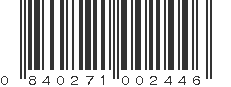 0 840271 002446